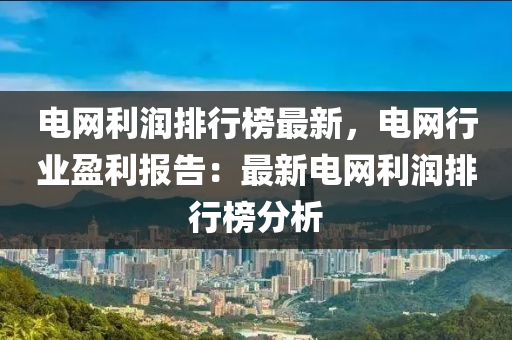 电网利润排行榜最新，电网行业盈利报告：最新电网利润排行榜分析